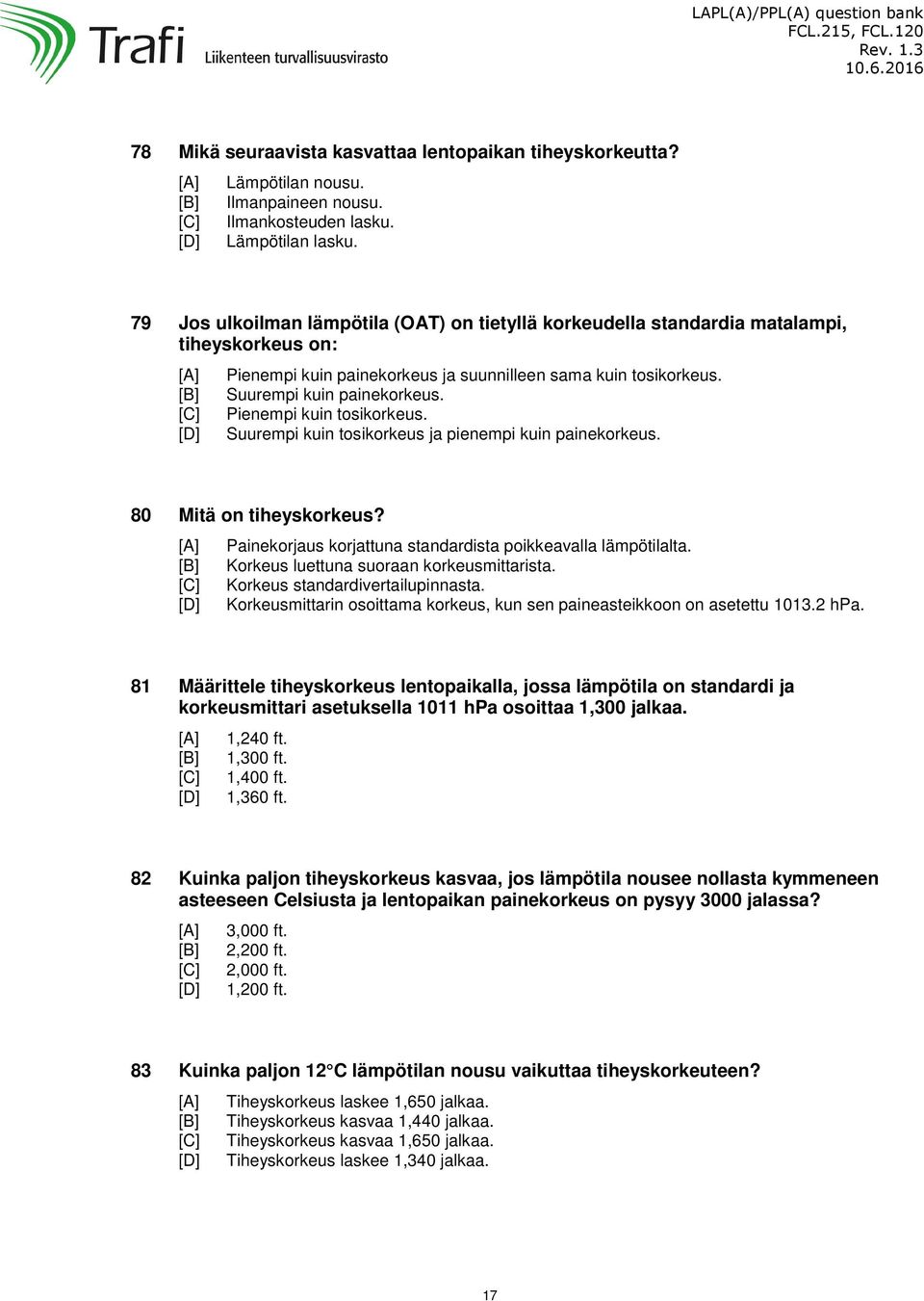 Trafi Liikenteen turvallisuusvirasto

LAPL(A)/PPL(A) question bank
FCL.215, FCL.120
Rev. 1.3
10.6.2016

78 Mikä seuraavista kasvattaa lentopaikan tiheyskorkeutta?

[A] Lämpötilan nousu.
[B] Ilmanpaineen nousu.
[C] Ilmankosteuden lasku.
[D] Lämpötilan lasku.

79 Jos ulkoilman lämpötila (OAT) on tietyllä korkeudella standardia matalampi, tiheyskorkeus on:

[A] Pienempi kuin painekorkeus ja suunnilleen sama kuin tosikorkeus.
[B] Suurempi kuin painekorkeus.
[C] Pienempi kuin tosikorkeus.
[D] Suurempi kuin tosikorkeus ja pienempi kuin painekorkeus.

80 Mitä on tiheyskorkeus?

[A] Painekorjaus korjattuna standardista poikkeavalla lämpötilalta.
[B] Korkeus luettuna suoraan korkeusmittarista.
[C] Korkeus standardivertailupinnasta.
[D] Korkeusmittarin osoittama korkeus, kun sen paineasteikkoon on asetettu 1013.2 hPa.

81 Määrittele tiheyskorkeus lentopaikalla, jossa lämpötila on standardi ja korkeusmittari asetuksella 1011 hPa osoittaa 1,300 jalkaa.

[A] 1,240 ft.
[B] 1,300 ft.
[C] 1,400 ft.
[D] 1,360 ft.

82 Kuinka paljon tiheyskorkeus kasvaa, jos lämpötila nousee nollasta kymmeneen asteeseen Celsiusta ja lentopaikan painekorkeus on pysyy 3000 jalassa?

[A] 3,000 ft.
[B] 2,200 ft.
[C] 2,000 ft.
[D] 1,200 ft.

83 Kuinka paljon 12°C lämpötilan nousu vaikuttaa tiheyskorkeuteen?

[A] Tiheyskorkeus laskee 1,650 jalkaa.
[B] Tiheyskorkeus kasvaa 1,440 jalkaa.
[C] Tiheyskorkeus kasvaa 1,650 jalkaa.
[D] Tiheyskorkeus laskee 1,340 jalkaa.

17